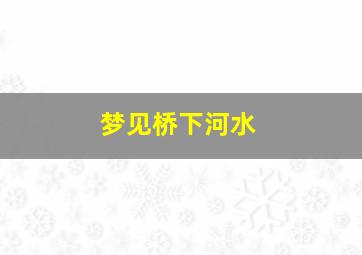 梦见桥下河水